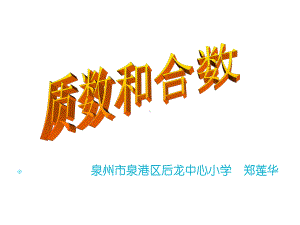 质数和合数

泉州市泉港区后龙中心小学　郑莲华